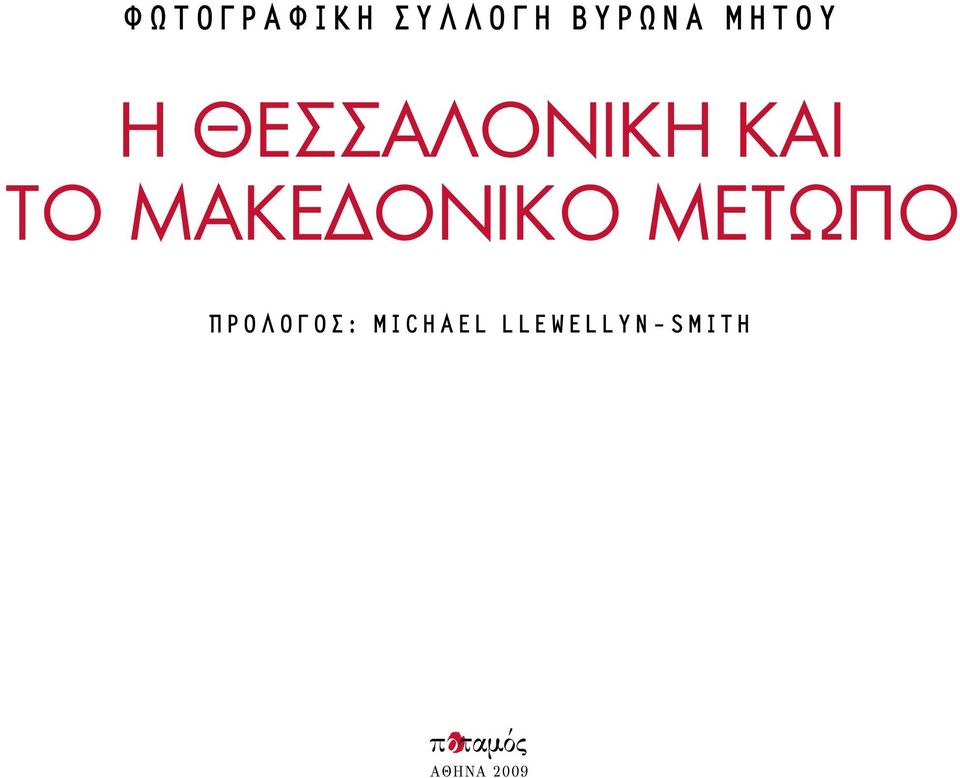 ΦΩΤΟΓΡΑΦΙΚΗ ΣΥΛΛΟΓΗ ΒΥΡΩΝΑ ΜΗΤΟΥ

Η ΘΕΣΣΑΛΟΝΙΚΗ ΚΑΙ ΤΟ ΜΑΚΕΔΟΝΙΚΟ ΜΕΤΩΠΟ

ΠΡΟΛΟΓΟΣ: MICHAEL LLEWELLYN-SMITH

ποταμός
ΑΘΗΝΑ 2009